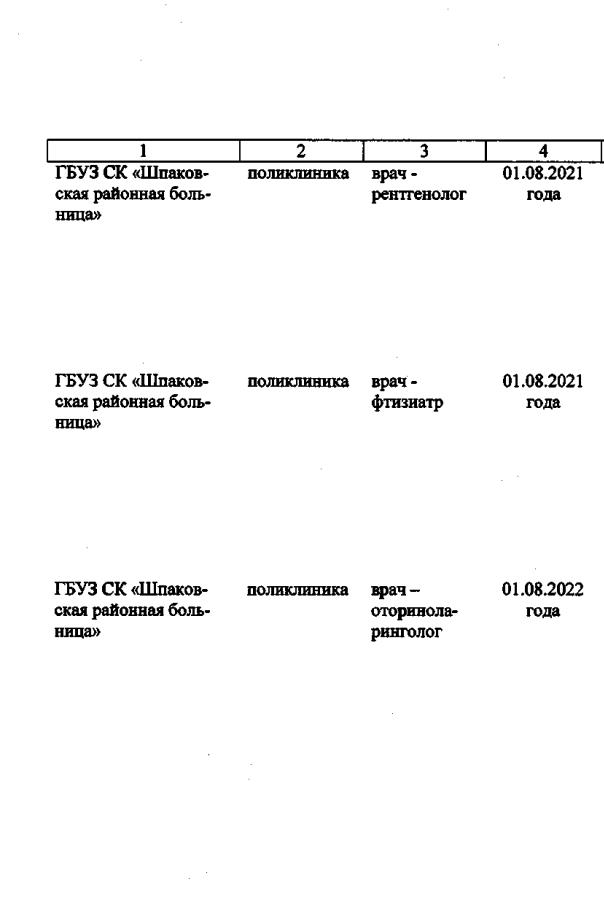 | 1 | 2 | 3 | 4 |
|---|---|---|---|
| ГБУЗ СК «Шпаковская районная больница» | поликлиника | врач - рентгенолог | 01.08.2021 года |
| ГБУЗ СК «Шпаковская районная больница» | поликлиника | врач - фтизиатр | 01.08.2021 года |
| ГБУЗ СК «Шпаковская районная больница» | поликлиника | врач – оториноларинголог | 01.08.2022 года |